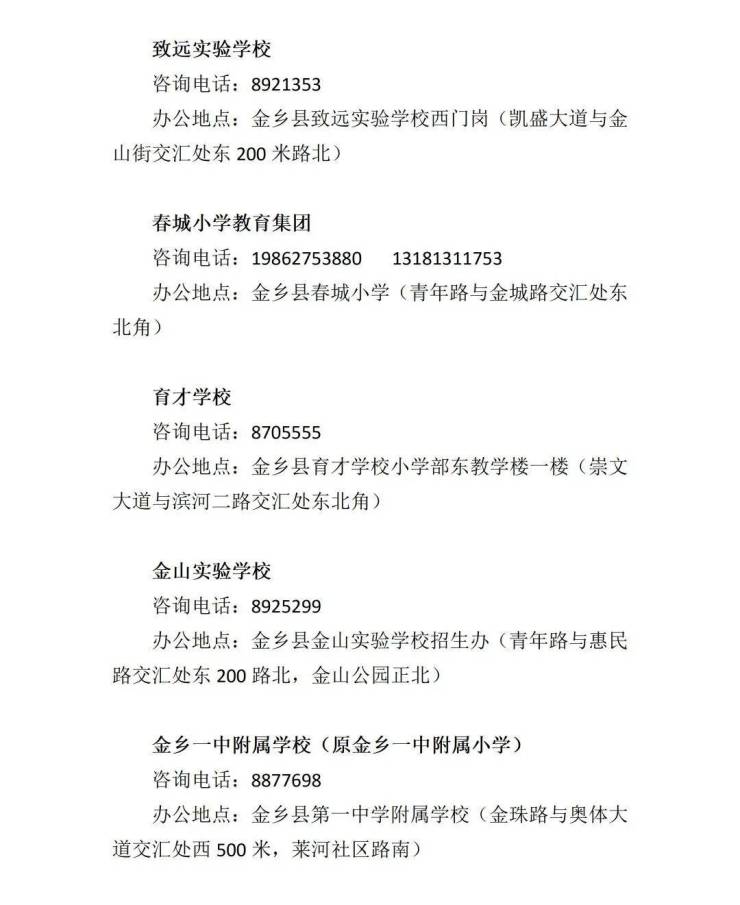 致远实验学校

咨询电话：8921353

办公地点：金乡县致远实验学校西门岗（凯盛大道与金山街交汇处东 200 米路北）

春城小学教育集团

咨询电话：19862753880　13181311753

办公地点：金乡县春城小学（青年路与金城路交汇处东北角）

育才学校

咨询电话：8705555

办公地点：金乡县育才学校小学部东教学楼一楼（崇文大道与滨河二路交汇处东北角）

金山实验学校

咨询电话：8925299

办公地点：金乡县金山实验学校招生办（青年路与惠民路交汇处东 200 路北，金山公园正北）

金乡一中附属学校（原金乡一中附属小学）

咨询电话：8877698

办公地点：金乡县第一中学附属学校（金珠路与奥体大道交汇处西 500 米，莱河社区路南）